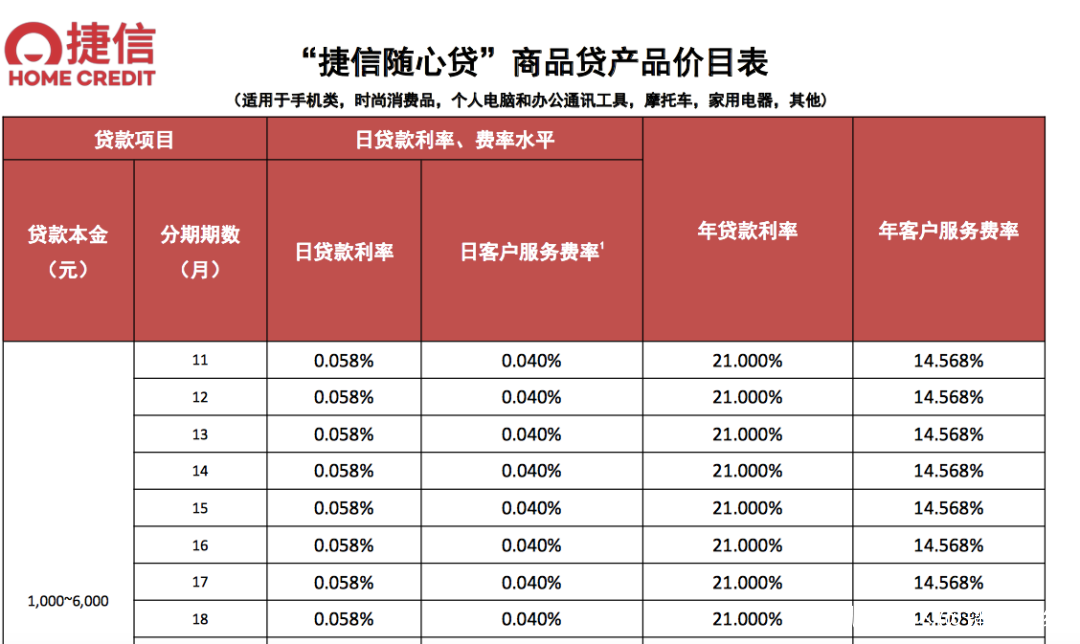 捷信
HOME CREDIT

“捷信随心贷”商品贷产品价目表

（适用于手机类，时尚消费品，个人电脑和办公通讯工具，摩托车，家用电器，其他）

| 贷款项目 |  | 日贷款利率、费率水平 |  | 年贷款利率 | 年客户服务费率 |
|---|---|---|---|---|---|
| 贷款本金（元） | 分期期数（月） | 日贷款利率 | 日客户服务费率$^{1}$ |  |  |
| 1,000~6,000 | 11 | 0.058% | 0.040% | 21.000% | 14.568% |
|  | 12 | 0.058% | 0.040% | 21.000% | 14.568% |
|  | 13 | 0.058% | 0.040% | 21.000% | 14.568% |
|  | 14 | 0.058% | 0.040% | 21.000% | 14.568% |
|  | 15 | 0.058% | 0.040% | 21.000% | 14.568% |
|  | 16 | 0.058% | 0.040% | 21.000% | 14.568% |
|  | 17 | 0.058% | 0.040% | 21.000% | 14.568% |
|  | 18 | 0.058% | 0.040% | 21.000% | 14.568% |